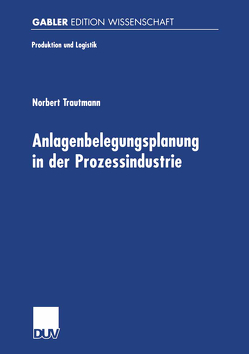 GABLER EDITION WISSENSCHAFT

Produktion und Logistik

Norbert Trautmann

Anlagenbelegungsplanung in der Prozessindustrie

DUV